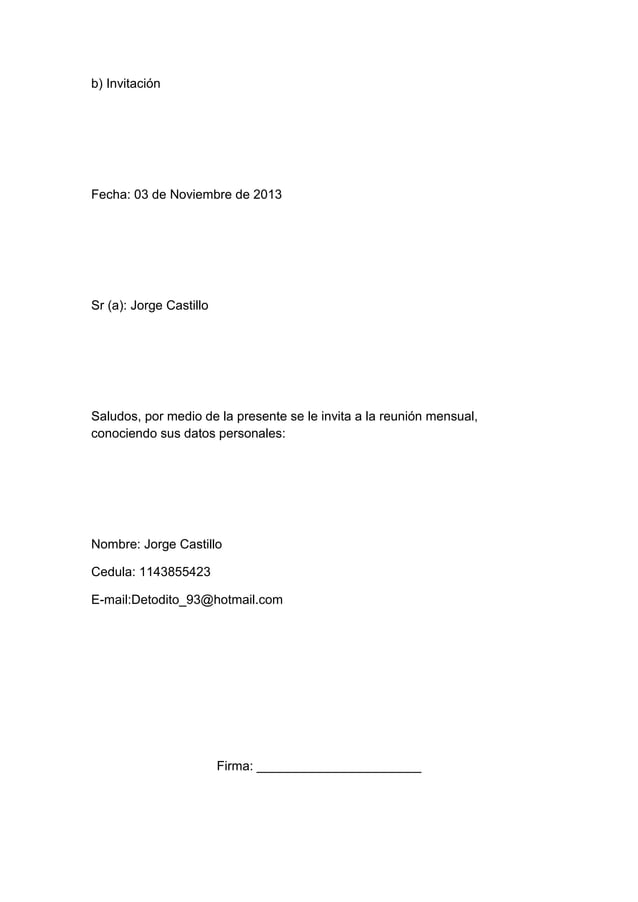 b) Invitación

Fecha: 03 de Noviembre de 2013

Sr (a): Jorge Castillo

Saludos, por medio de la presente se le invita a la reunión mensual, conociendo sus datos personales:

Nombre: Jorge Castillo

Cedula: 1143855423

E-mail:Detodito_93@hotmail.com

Firma: ______________________